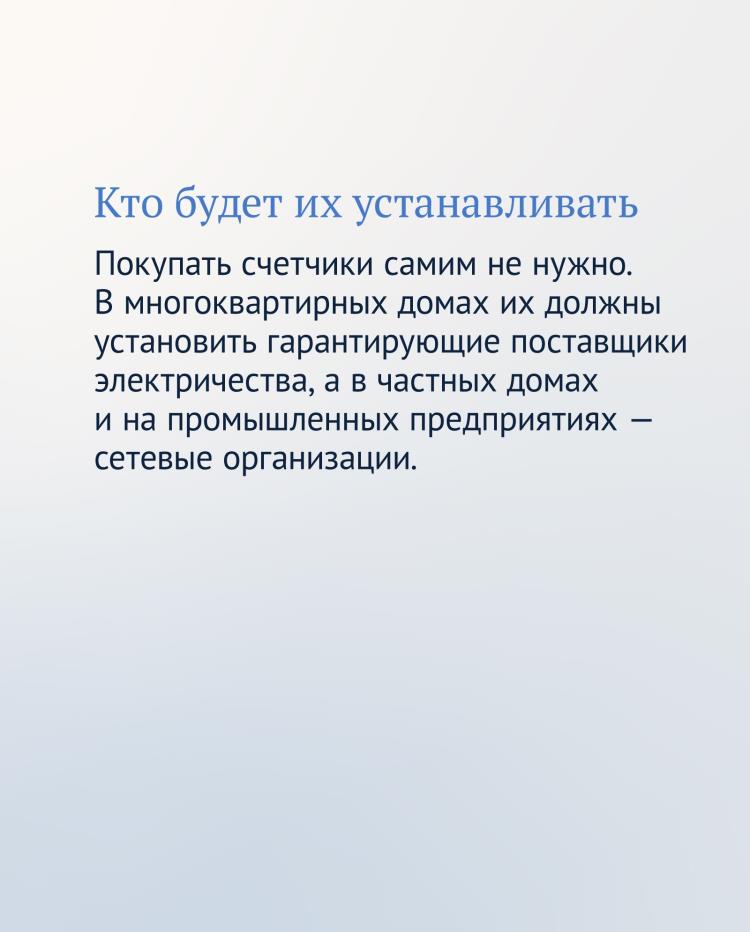 Кто будет их устанавливать

Покупать счетчики самим не нужно. В многоквартирных домах их должны установить гарантирующие поставщики электричества, а в частных домах и на промышленных предприятиях — сетевые организации.